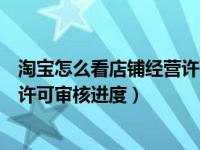 淘宝怎么看店铺经营许
许可审核进度）